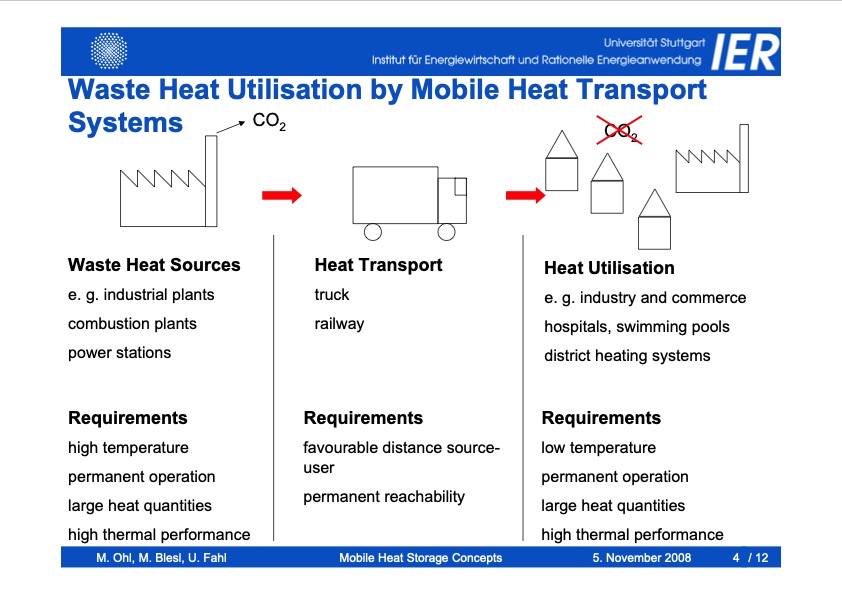 Universität Stuttgart
Institut für Energiewirtschaft und Rationelle Energieanwendung IER

Waste Heat Utilisation by Mobile Heat Transport Systems

$CO_2$

$CO_2$

Waste Heat Sources
e. g. industrial plants
combustion plants
power stations

Requirements
high temperature
permanent operation
large heat quantities
high thermal performance

Heat Transport
truck
railway

Requirements
favourable distance source-user
permanent reachability

Heat Utilisation
e. g. industry and commerce
hospitals, swimming pools
district heating systems

Requirements
low temperature
permanent operation
large heat quantities
high thermal performance

M. Ohl, M. Blesl, U. Fahl Mobile Heat Storage Concepts 5. November 2008 4 / 12